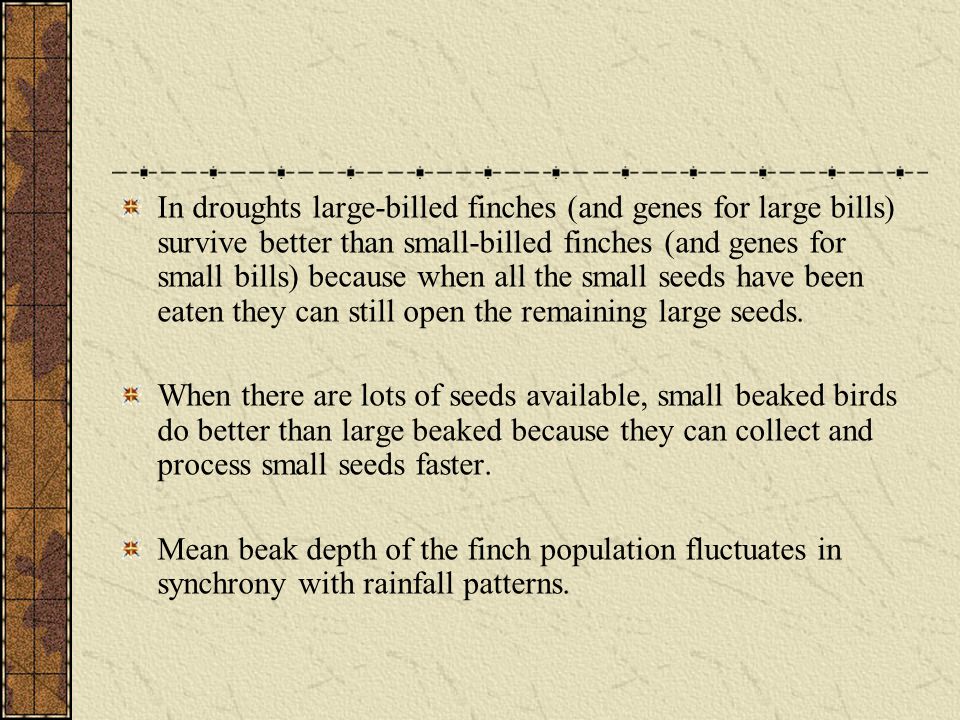 In droughts large-billed finches (and genes for large bills) survive better than small-billed finches (and genes for small bills) because when all the small seeds have been eaten they can still open the remaining large seeds.

When there are lots of seeds available, small beaked birds do better than large beaked because they can collect and process small seeds faster.

Mean beak depth of the finch population fluctuates in synchrony with rainfall patterns.